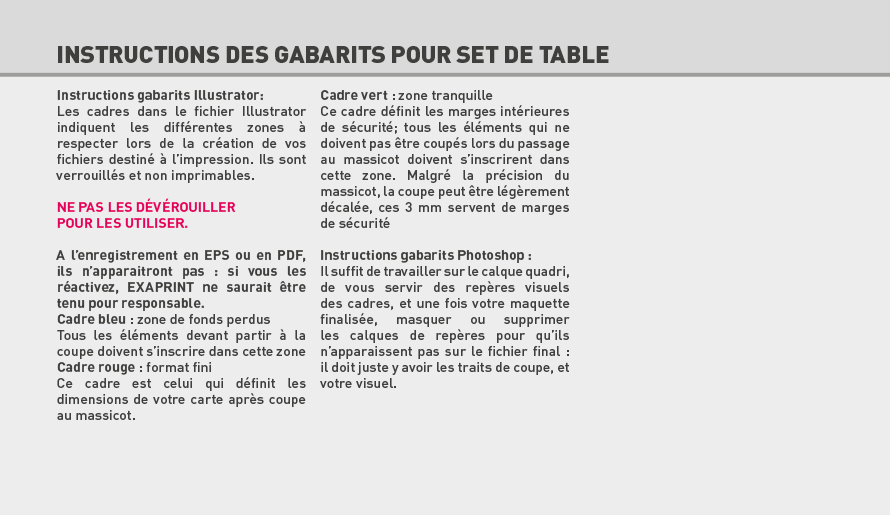 INSTRUCTIONS DES GABARITS POUR SET DE TABLE

Instructions gabarits Illustrator:
Les cadres dans le fichier Illustrator indiquent les différentes zones à respecter lors de la création de vos fichiers destiné à l'impression. Ils sont verrouillés et non imprimables.

NE PAS LES DÉVÉROUILLER POUR LES UTILISER.

A l'enregistrement en EPS ou en PDF, ils n'apparaitront pas : si vous les réactivez, EXAPRINT ne saurait être tenu pour responsable.
Cadre bleu : zone de fonds perdus
Tous les éléments devant partir à la coupe doivent s'inscrire dans cette zone
Cadre rouge : format fini
Ce cadre est celui qui définit les dimensions de votre carte après coupe au massicot.

Cadre vert : zone tranquille
Ce cadre définit les marges intérieures de sécurité; tous les éléments qui ne doivent pas être coupés lors du passage au massicot doivent s'inscrirent dans cette zone. Malgré la précision du massicot, la coupe peut être légèrement décalée, ces 3 mm servent de marges de sécurité

Instructions gabarits Photoshop :
Il suffit de travailler sur le calque quadri, de vous servir des repères visuels des cadres, et une fois votre maquette finalisée, masquer ou supprimer les calques de repères pour qu'ils n'apparaissent pas sur le fichier final : il doit juste y avoir les traits de coupe, et votre visuel.